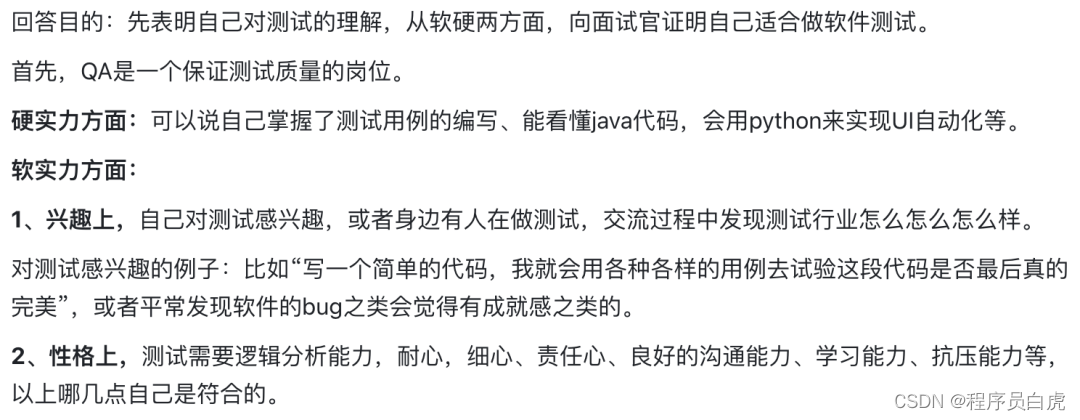 回答目的：先表明自己对测试的理解，从软硬两方面，向面试官证明自己适合做软件测试。

首先，QA是一个保证测试质量的岗位。

硬实力方面：可以说自己掌握了测试用例的编写、能看懂java代码，会用python来实现UI自动化等。

软实力方面：

1、兴趣上，自己对测试感兴趣，或者身边有人在做测试，交流过程中发现测试行业怎么怎么怎么样。

对测试感兴趣的例子：比如“写一个简单的代码，我就会用各种各样的用例去试验这段代码是否最后真的完美”，或者平常发现软件的bug之类会觉得有成就感之类的。

2、性格上，测试需要逻辑分析能力，耐心，细心、责任心、良好的沟通能力、学习能力、抗压能力等，以上哪几点自己是符合的。

CSDN @程序员白虎